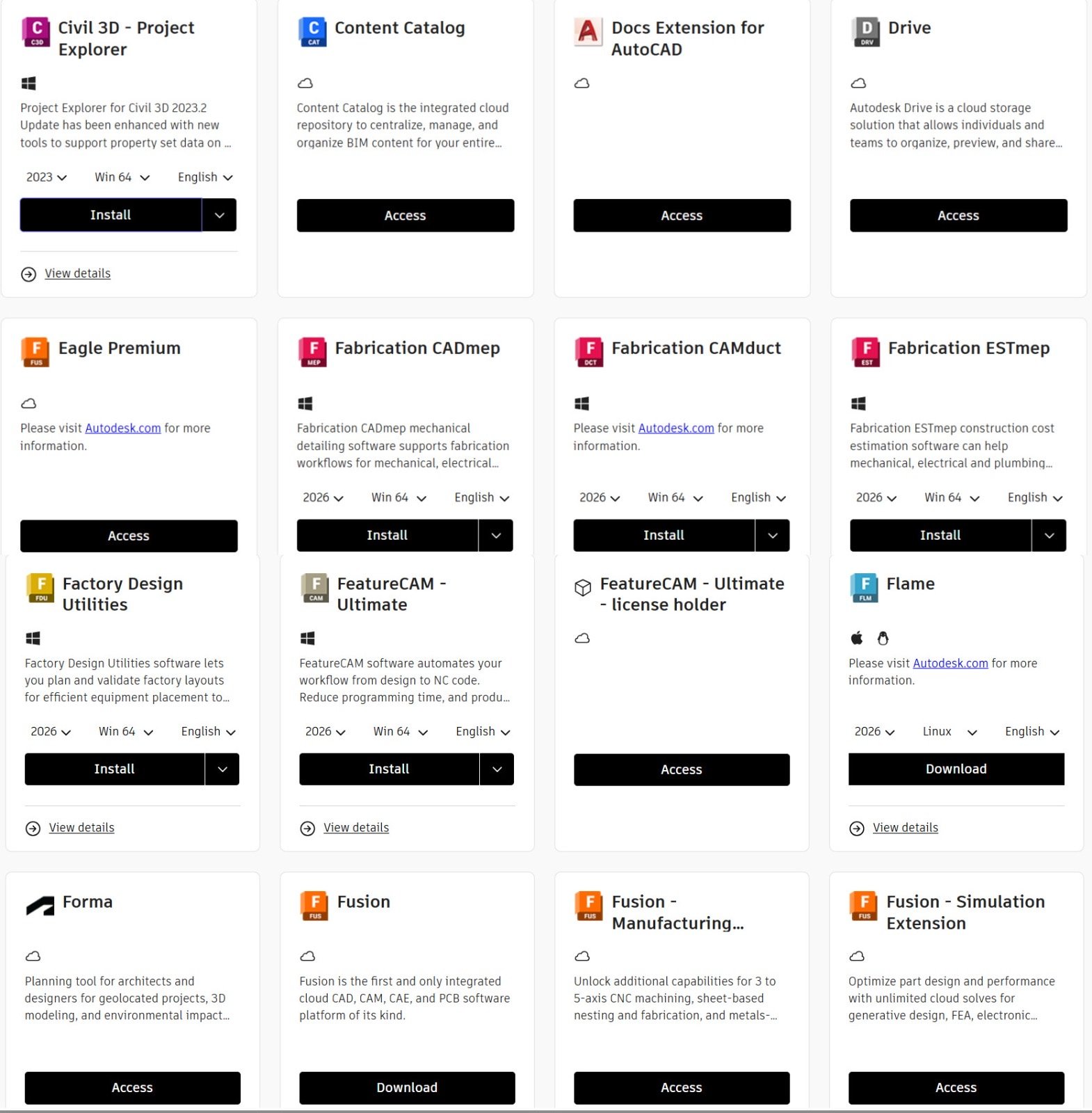 C C3D Civil 3D - Project Explorer

Project Explorer for Civil 3D 2023.2 Update has been enhanced with new tools to support property set data on ...

2023 Win 64 English

Install

View details

C CAT Content Catalog

Content Catalog is the integrated cloud repository to centralize, manage, and organize BIM content for your entire...

Access

A Docs Extension for AutoCAD

Access

D DRV Drive

Autodesk Drive is a cloud storage solution that allows individuals and teams to organize, preview, and share...

Access

F FUS Eagle Premium

Please visit Autodesk.com for more information.

Access

F MEP Fabrication CADmep

Fabrication CADmep mechanical detailing software supports fabrication workflows for mechanical, electrical...

2026 Win 64 English

Install

F DCT Fabrication CAMduct

Please visit Autodesk.com for more information.

2026 Win 64 English

Install

F EST Fabrication ESTmep

Fabrication ESTmep construction cost estimation software can help mechanical, electrical and plumbing...

2026 Win 64 English

Install

F FDU Factory Design Utilities

Factory Design Utilities software lets you plan and validate factory layouts for efficient equipment placement to...

2026 Win 64 English

Install

View details

F CAM FeatureCAM - Ultimate

FeatureCAM software automates your workflow from design to NC code. Reduce programming time, and produ...

2026 Win 64 English

Install

View details

FeatureCAM - Ultimate - license holder

Access

F FLM Flame

Please visit Autodesk.com for more information.

2026 Linux English

Download

View details

Forma

Planning tool for architects and designers for geolocated projects, 3D modeling, and environmental impact...

Access

F FUS Fusion

Fusion is the first and only integrated cloud CAD, CAM, CAE, and PCB software platform of its kind.

Download

F FUS Fusion - Manufacturing...

Unlock additional capabilities for 3 to 5-axis CNC machining, sheet-based nesting and fabrication, and metals-...

Access

F FUS Fusion - Simulation Extension

Optimize part design and performance with unlimited cloud solves for generative design, FEA, electronic...

Access